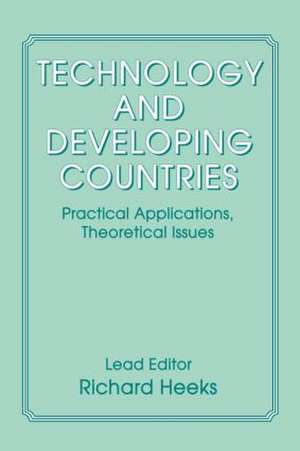 TECHNOLOGY AND DEVELOPING COUNTRIES

Practical Applications, Theoretical Issues

Lead Editor
Richard Heeks